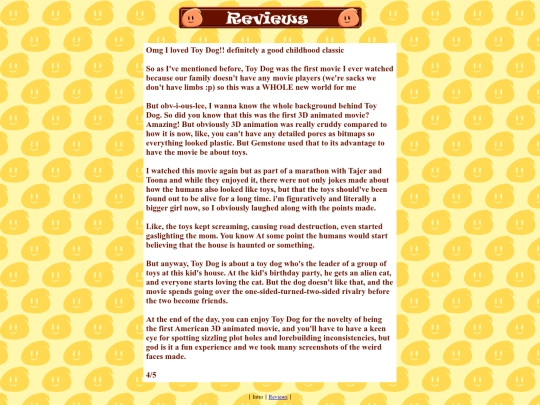 Reviews

Omg I loved Toy Dog!! definitely a good childhood classic

So as I've mentioned before, Toy Dog was the first movie I ever watched because our family doesn't have any movie players (we're sacks we don't have limbs :p) so this was a WHOLE new world for me

But obv-i-ous-lee, I wanna know the whole background behind Toy Dog. So did you know that this was the first 3D animated movie? Amazing! But obviously 3D animation was really cruddy compared to how it is now, like, you can't have any detailed pores as bitmaps so everything looked plastic. But Gemstone used that to its advantage to have the movie be about toys.

I watched this movie again but as part of a marathon with Tajer and Toona and while they enjoyed it, there were not only jokes made about how the humans also looked like toys, but that the toys should've been found out to be alive for a long time. i'm figuratively and literally a bigger girl now, so I obviously laughed along with the points made.

Like, the toys kept screaming, causing road destruction, even started gaslighting the mom. You know At some point the humans would start believing that the house is haunted or something.

But anyway, Toy Dog is about a toy dog who's the leader of a group of toys at this kid's house. At the kid's birthday party, he gets an alien cat, and everyone starts loving the cat. But the dog doesn't like that, and the movie spends going over the one-sided-turned-two-sided rivalry before the two become friends.

At the end of the day, you can enjoy Toy Dog for the novelty of being the first American 3D animated movie, and you'll have to have a keen eye for spotting sizzling plot holes and lorebuilding inconsistencies, but god is it a fun experience and we took many screenshots of the weird faces made.

4/5

| Intro | Reviews |